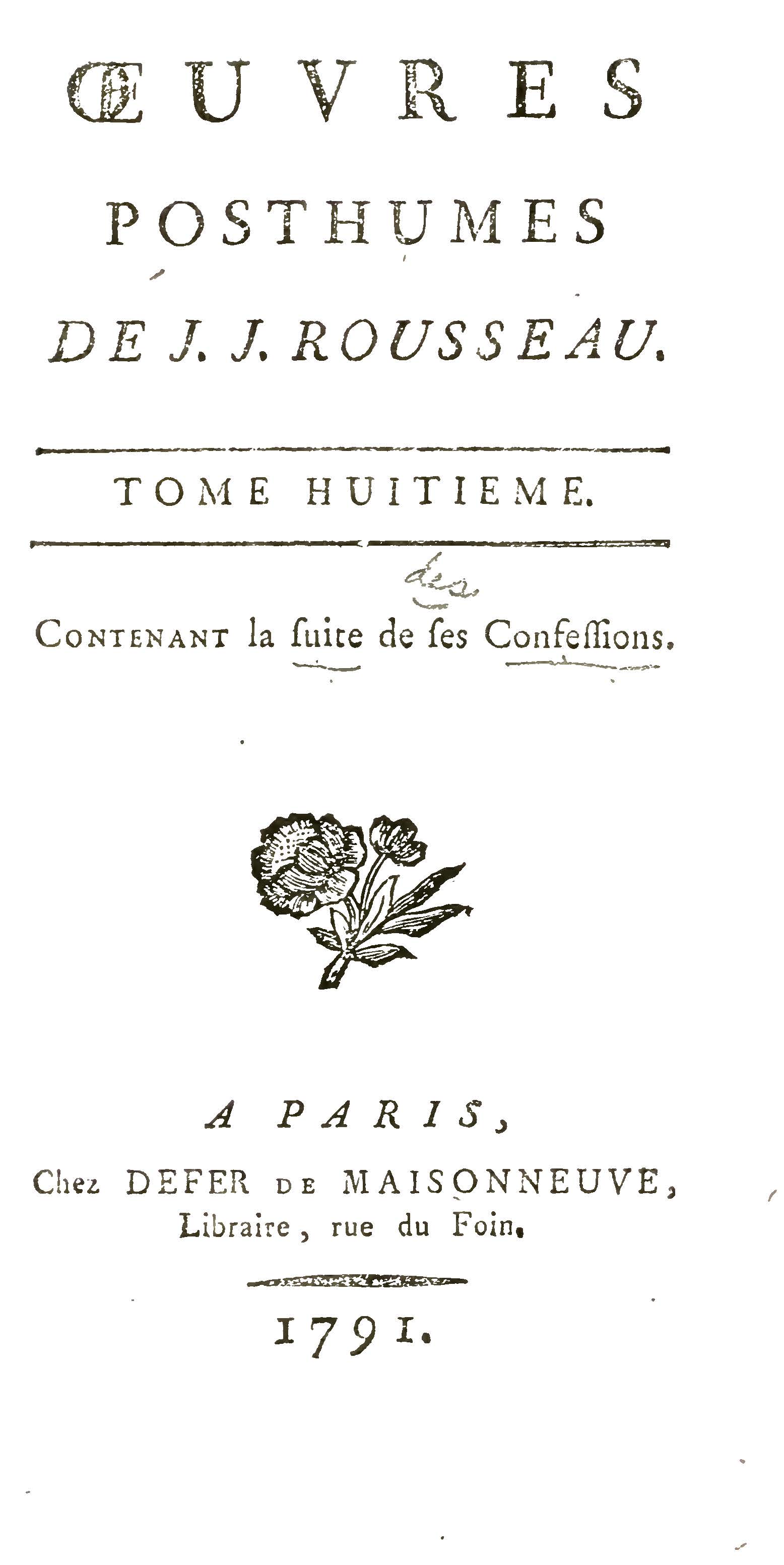 ŒUVRES

POSTHUMES

DE J. J. ROUSSEAU.

TOME HUITIEME.

des

CONTENANT la ſuite de ſes Confeſſions.

A PARIS,
Chez DEFER DE MAISONNEUVE, Libraire, rue du Foin.

1791.